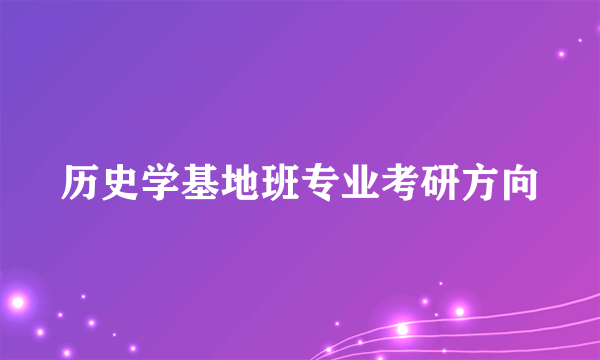 历史学基地班专业考研方向